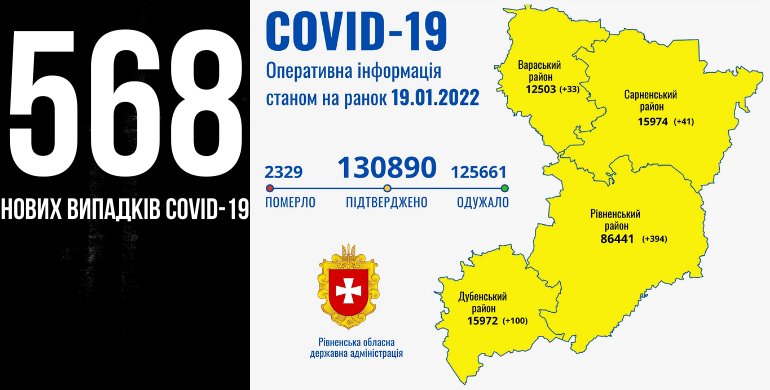 568
НОВИХ ВИПАДКІВ COVID-19

COVID-19
Оперативна інформація
станом на ранок 19.01.2022

2329
ПОМЕРЛО

130890
ПІДТВЕРДЖЕНО

125661
ОДУЖАЛО

Рівненська обласна
державна адміністрація

Вараський
район
12503 (+33)

Сарненський
район
15974 (+41)

Рівненський
район
86441 (+394)

Дубенський
район
15972 (+100)